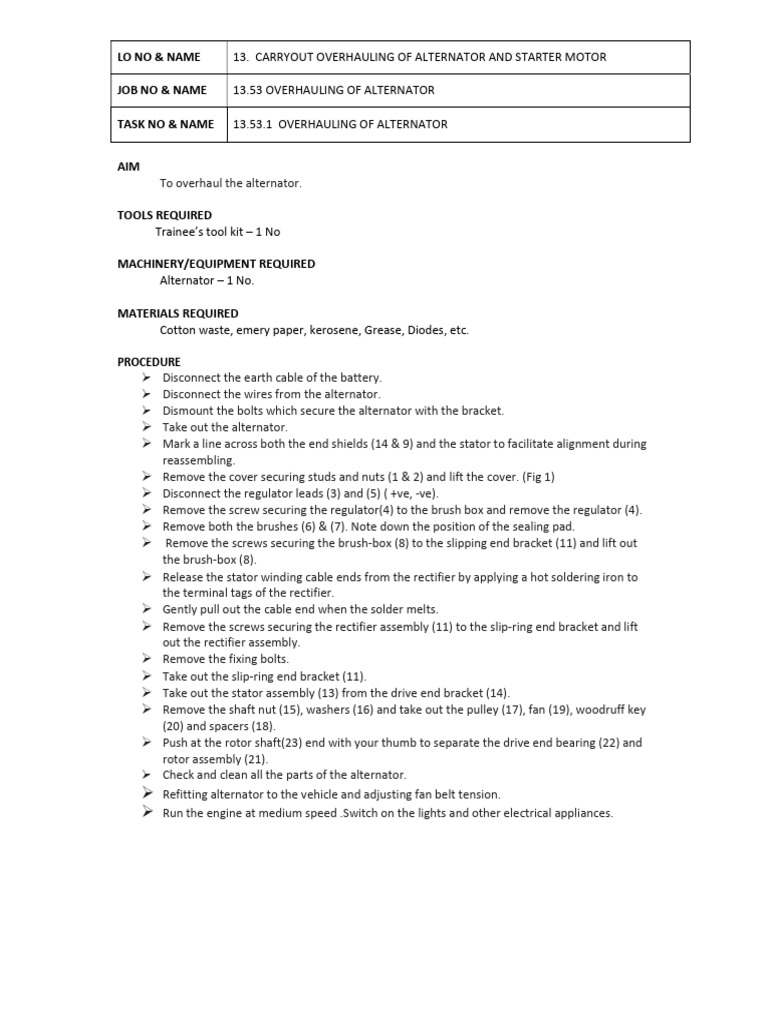 | LO NO & NAME | 13. CARRYOUT OVERHAULING OF ALTERNATOR AND STARTER MOTOR |
|---|---|
| JOB NO & NAME | 13.53 OVERHAULING OF ALTERNATOR |
| TASK NO & NAME | 13.53.1 OVERHAULING OF ALTERNATOR |

AIM
To overhaul the alternator.

TOOLS REQUIRED
Trainee's tool kit – 1 No

MACHINERY/EQUIPMENT REQUIRED
Alternator – 1 No.

MATERIALS REQUIRED
Cotton waste, emery paper, kerosene, Grease, Diodes, etc.

PROCEDURE
➢ Disconnect the earth cable of the battery.
➢ Disconnect the wires from the alternator.
➢ Dismount the bolts which secure the alternator with the bracket.
➢ Take out the alternator.
➢ Mark a line across both the end shields (14 & 9) and the stator to facilitate alignment during reassembling.
➢ Remove the cover securing studs and nuts (1 & 2) and lift the cover. (Fig 1)
➢ Disconnect the regulator leads (3) and (5) ( +ve, -ve).
➢ Remove the screw securing the regulator(4) to the brush box and remove the regulator (4).
➢ Remove both the brushes (6) & (7). Note down the position of the sealing pad.
➢ Remove the screws securing the brush-box (8) to the slipping end bracket (11) and lift out the brush-box (8).
➢ Release the stator winding cable ends from the rectifier by applying a hot soldering iron to the terminal tags of the rectifier.
➢ Gently pull out the cable end when the solder melts.
➢ Remove the screws securing the rectifier assembly (11) to the slip-ring end bracket and lift out the rectifier assembly.
➢ Remove the fixing bolts.
➢ Take out the slip-ring end bracket (11).
➢ Take out the stator assembly (13) from the drive end bracket (14).
➢ Remove the shaft nut (15), washers (16) and take out the pulley (17), fan (19), woodruff key (20) and spacers (18).
➢ Push at the rotor shaft(23) end with your thumb to separate the drive end bearing (22) and rotor assembly (21).
➢ Check and clean all the parts of the alternator.
➢ Refitting alternator to the vehicle and adjusting fan belt tension.
➢ Run the engine at medium speed .Switch on the lights and other electrical appliances.